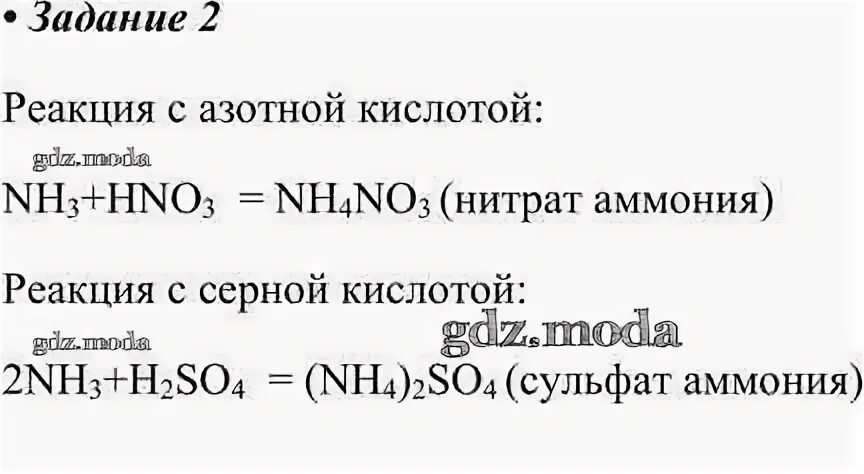 • Задание 2

Реакция с азотной кислотой:

$NH_3+HNO_3 = NH_4NO_3$ (нитрат аммония)

Реакция с серной кислотой:

$2NH_3+H_2SO_4 = (NH_4)_2SO_4$ (сульфат аммония)

gdz.moda